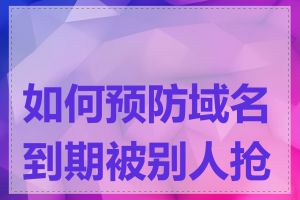 如何预防域名到期被别人抢